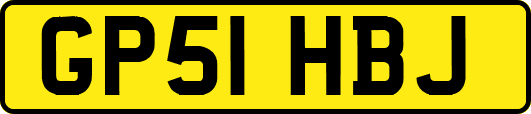 GP51 HBJ